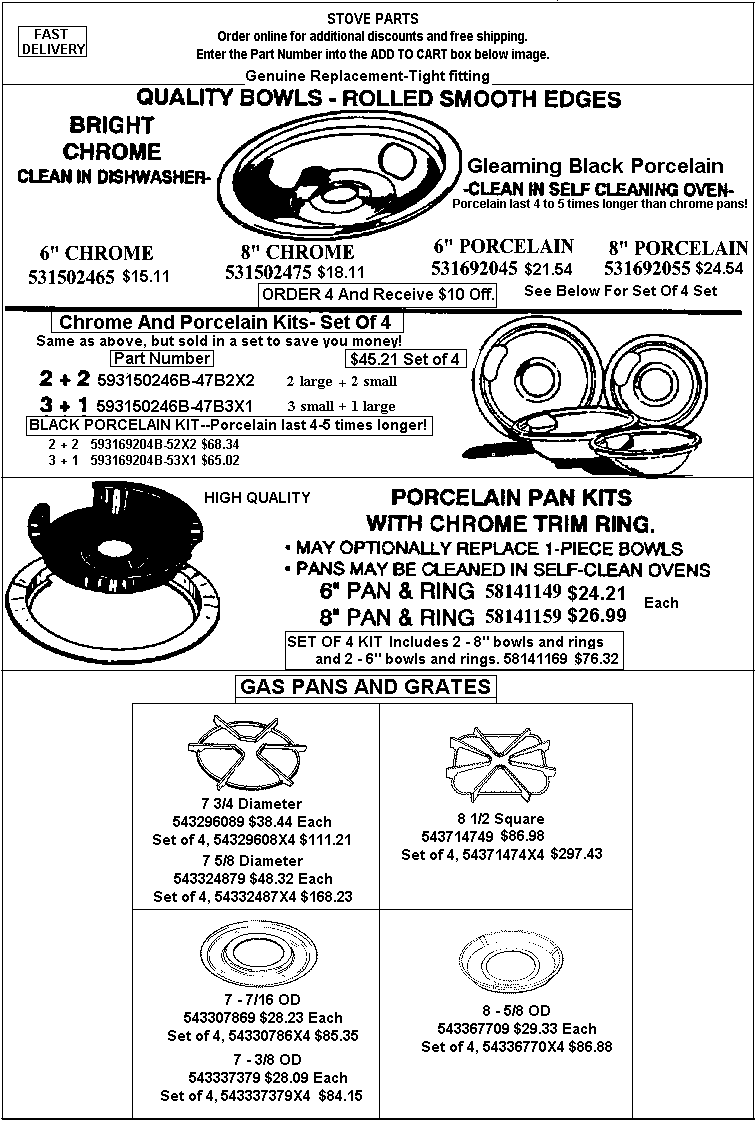 FAST DELIVERY

STOVE PARTS
Order online for additional discounts and free shipping.
Enter the Part Number into the ADD TO CART box below image.

Genuine Replacement-Tight fitting

QUALITY BOWLS - ROLLED SMOOTH EDGES

BRIGHT
CHROME
CLEAN IN DISHWASHER-

Gleaming Black Porcelain
-CLEAN IN SELF CLEANING OVEN-
Porcelain last 4 to 5 times longer than chrome pans!

6" CHROME
531502465 $15.11

8" CHROME
531502475 $18.11

6" PORCELAIN
531692045 $21.54

8" PORCELAIN
531692055 $24.54

ORDER 4 And Receive $10 Off.

See Below For Set Of 4 Set

Chrome And Porcelain Kits- Set Of 4
Same as above, but sold in a set to save you money!

Part Number $45.21 Set of 4

2 + 2 593150246B-47B2X2 2 large + 2 small
3 + 1 593150246B-47B3X1 3 small + 1 large

BLACK PORCELAIN KIT--Porcelain last 4-5 times longer!
2 + 2 593169204B-52X2 $68.34
3 + 1 593169204B-53X1 $65.02

HIGH QUALITY

PORCELAIN PAN KITS
WITH CHROME TRIM RING.
• MAY OPTIONALLY REPLACE 1-PIECE BOWLS
• PANS MAY BE CLEANED IN SELF-CLEAN OVENS
6" PAN & RING 58141149 $24.21
8" PAN & RING 58141159 $26.99
Each

SET OF 4 KIT Includes 2 - 8" bowls and rings and 2 - 6" bowls and rings. 58141169 $76.32

GAS PANS AND GRATES

7 3/4 Diameter
543296089 $38.44 Each
Set of 4, 54329608X4 $111.21
7 5/8 Diameter
543324879 $48.32 Each
Set of 4, 54332487X4 $168.23

8 1/2 Square
543714749 $86.98
Set of 4, 54371474X4 $297.43

7 - 7/16 OD
543307869 $28.23 Each
Set of 4, 54330786X4 $85.35
7 - 3/8 OD
543337379 $28.09 Each
Set of 4, 543337379X4 $84.15

8 - 5/8 OD
543367709 $29.33 Each
Set of 4, 54336770X4 $86.88